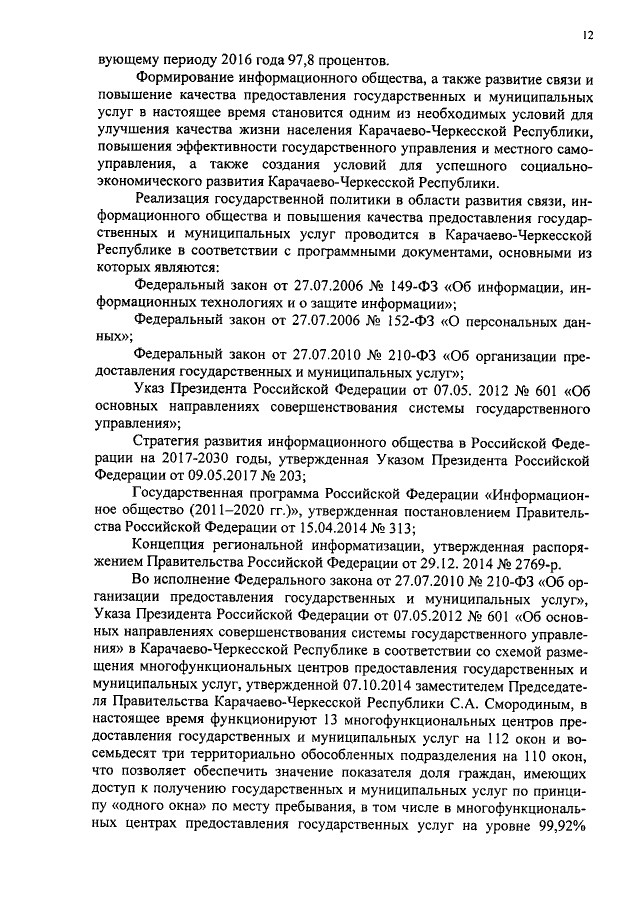 12

вующему периоду 2016 года 97,8 процентов.

Формирование информационного общества, а также развитие связи и повышение качества предоставления государственных и муниципальных услуг в настоящее время становится одним из необходимых условий для улучшения качества жизни населения Карачаево-Черкесской Республики, повышения эффективности государственного управления и местного самоуправления, а также создания условий для успешного социально-экономического развития Карачаево-Черкесской Республики.

Реализация государственной политики в области развития связи, информационного общества и повышения качества предоставления государственных и муниципальных услуг проводится в Карачаево-Черкесской Республике в соответствии с программными документами, основными из которых являются:

Федеральный закон от 27.07.2006 № 149-ФЗ «Об информации, информационных технологиях и о защите информации»;

Федеральный закон от 27.07.2006 № 152-ФЗ «О персональных данных»;

Федеральный закон от 27.07.2010 № 210-ФЗ «Об организации предоставления государственных и муниципальных услуг»;

Указ Президента Российской Федерации от 07.05. 2012 № 601 «Об основных направлениях совершенствования системы государственного управления»;

Стратегия развития информационного общества в Российской Федерации на 2017-2030 годы, утвержденная Указом Президента Российской Федерации от 09.05.2017 № 203;

Государственная программа Российской Федерации «Информационное общество (2011–2020 гг.)», утвержденная постановлением Правительства Российской Федерации от 15.04.2014 № 313;

Концепция региональной информатизации, утвержденная распоряжением Правительства Российской Федерации от 29.12. 2014 № 2769-р.

Во исполнение Федерального закона от 27.07.2010 № 210-ФЗ «Об организации предоставления государственных и муниципальных услуг», Указа Президента Российской Федерации от 07.05.2012 № 601 «Об основных направлениях совершенствования системы государственного управления» в Карачаево-Черкесской Республике в соответствии со схемой размещения многофункциональных центров предоставления государственных и муниципальных услуг, утвержденной 07.10.2014 заместителем Председателя Правительства Карачаево-Черкесской Республики С.А. Смородиным, в настоящее время функционируют 13 многофункциональных центров предоставления государственных и муниципальных услуг на 112 окон и восемьдесят три территориально обособленных подразделения на 110 окон, что позволяет обеспечить значение показателя доля граждан, имеющих доступ к получению государственных и муниципальных услуг по принципу «одного окна» по месту пребывания, в том числе в многофункциональных центрах предоставления государственных услуг на уровне 99,92%